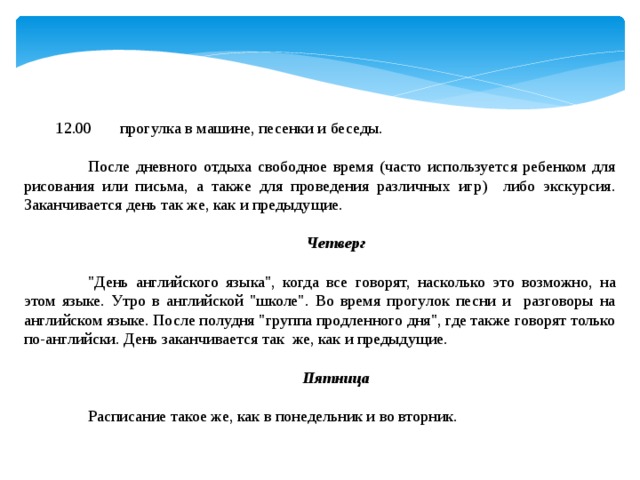 12.00 прогулка в машине, песенки и беседы.

После дневного отдыха свободное время (часто используется ребенком для рисования или письма, а также для проведения различных игр) либо экскурсия. Заканчивается день так же, как и предыдущие.

Четверг

"День английского языка", когда все говорят, насколько это возможно, на этом языке. Утро в английской "школе". Во время прогулок песни и разговоры на английском языке. После полудня "группа продленного дня", где также говорят только по-английски. День заканчивается так же, как и предыдущие.

Пятница

Расписание такое же, как в понедельник и во вторник.